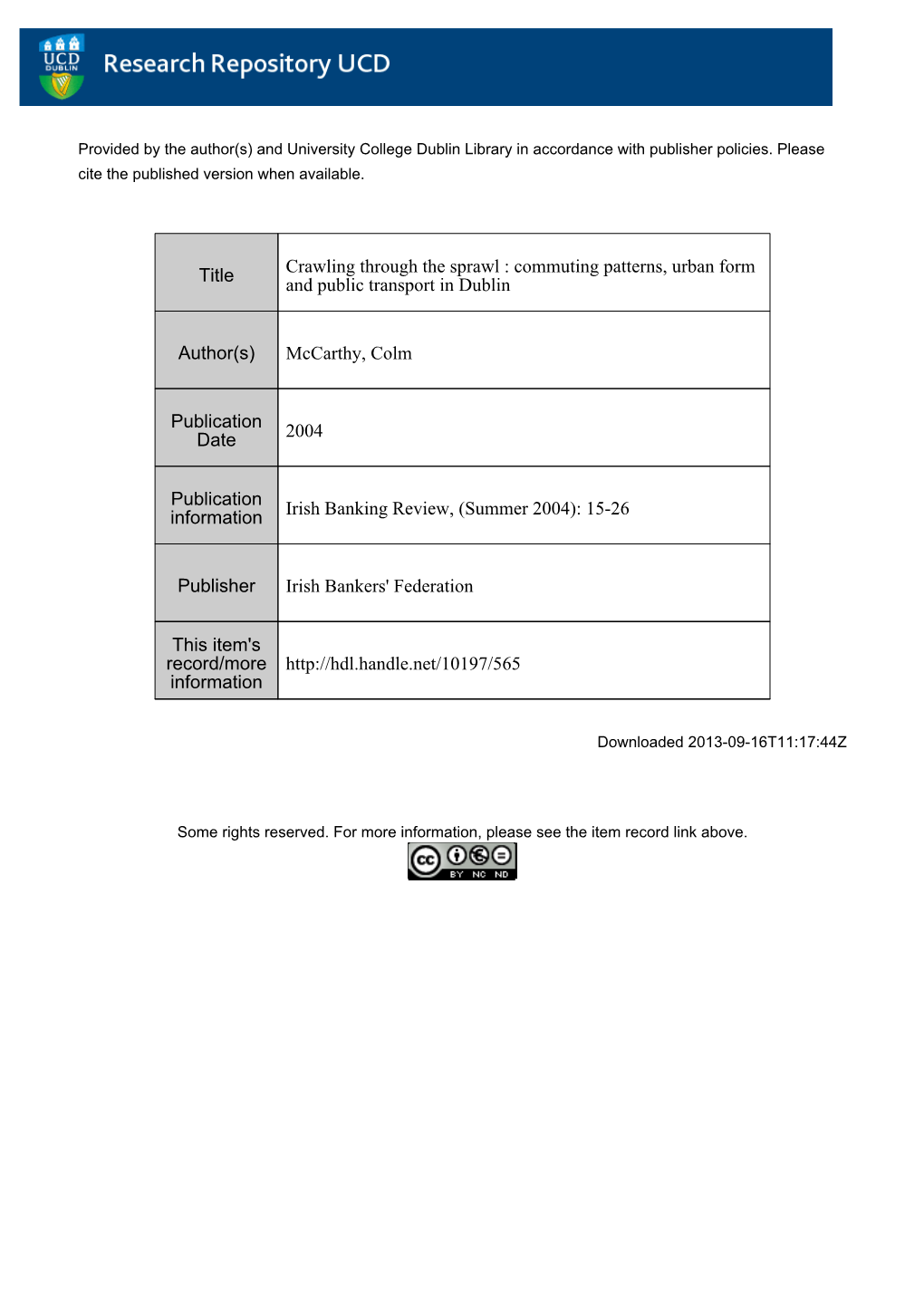 UCD DUBLIN

Research Repository UCD

Provided by the author(s) and University College Dublin Library in accordance with publisher policies. Please cite the published version when available.

| Title | Crawling through the sprawl : commuting patterns, urban form and public transport in Dublin |
|---|---|
| Author(s) | McCarthy, Colm |
| Publication Date | 2004 |
| Publication information | Irish Banking Review, (Summer 2004): 15-26 |
| Publisher | Irish Bankers' Federation |
| This item's record/more information | http://hdl.handle.net/10197/565 |

Downloaded 2013-09-16T11:17:44Z

Some rights reserved. For more information, please see the item record link above.

cc BY NC ND